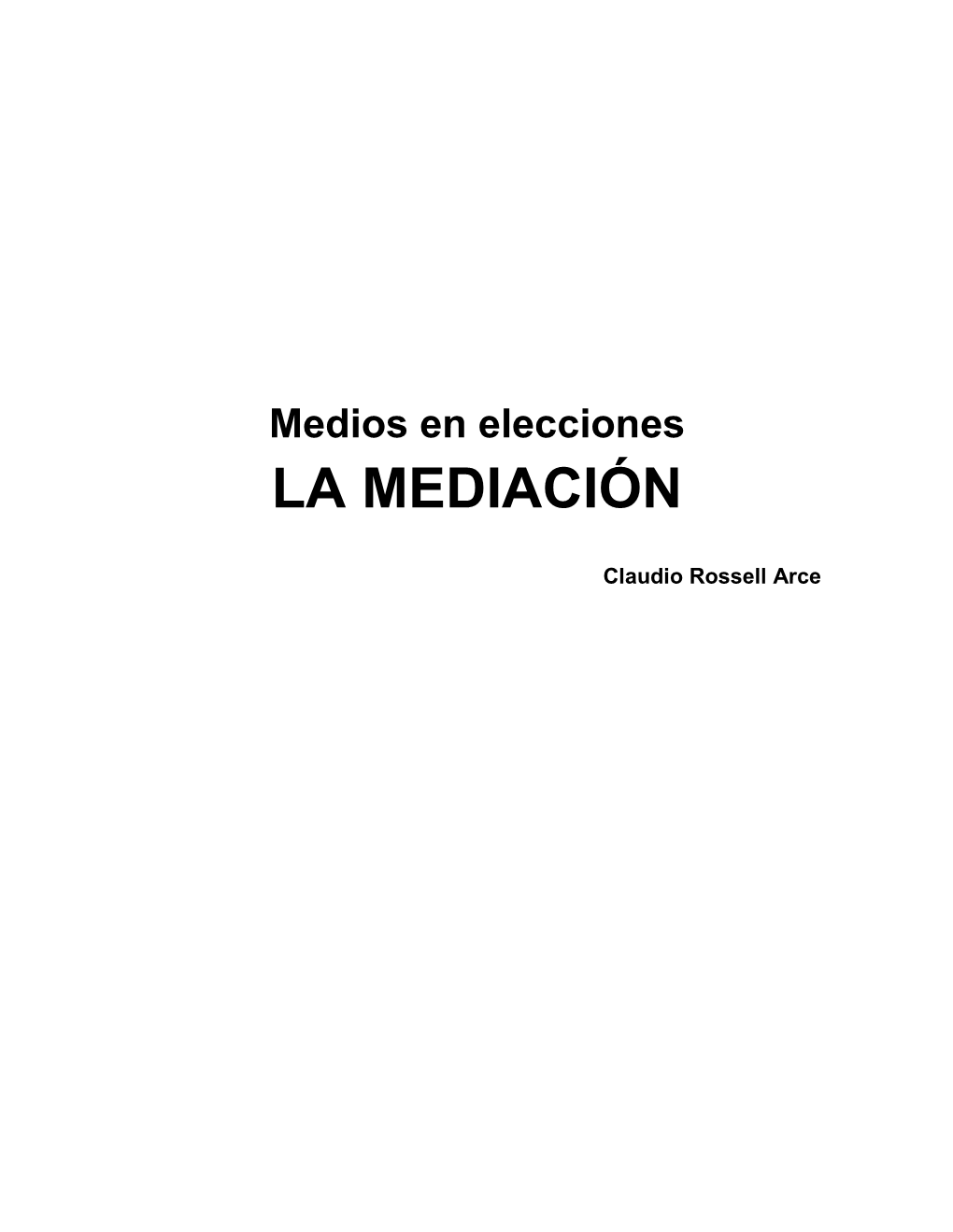 Medios en elecciones
LA MEDIACIÓN

Claudio Rossell Arce